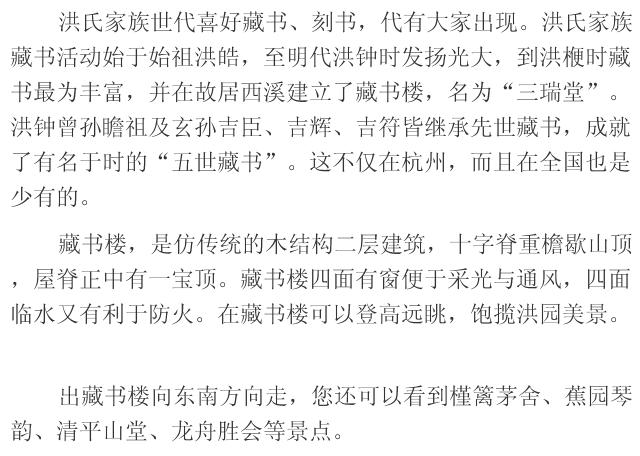 洪氏家族世代喜好藏书、刻书，代有大家出现。洪氏家族藏书活动始于始祖洪皓，至明代洪钟时发扬光大，到洪楩时藏书最为丰富，并在故居西溪建立了藏书楼，名为“三瑞堂”。洪钟曾孙瞻祖及玄孙吉臣、吉辉、吉符皆继承先世藏书，成就了有名于时的“五世藏书”。这不仅在杭州，而且在全国也是少有的。

藏书楼，是仿传统的木结构二层建筑，十字脊重檐歇山顶，屋脊正中有一宝顶。藏书楼四面有窗便于采光与通风，四面临水又有利于防火。在藏书楼可以登高远眺，饱揽洪园美景。

出藏书楼向东南方向走，您还可以看到槿篱茅舍、蕉园琴韵、清平山堂、龙舟胜会等景点。